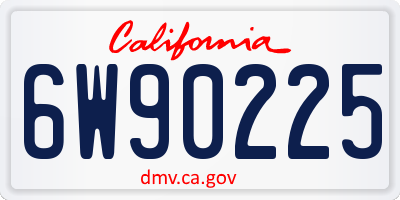 California

6W90225

dmv.ca.gov